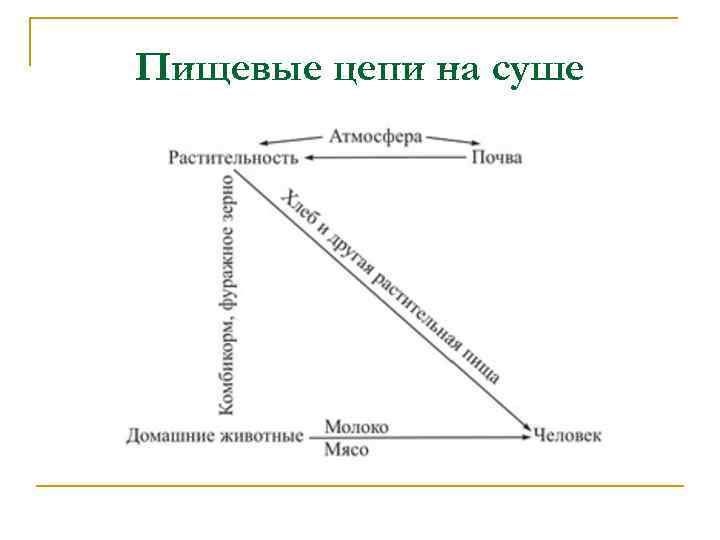 Пищевые цепи на суше

Атмосфера

Растительность

Почва

Комбикорм, фуражное зерно

Хлеб и другая растительная пища

Домашние животные

Молоко

Мясо

Человек